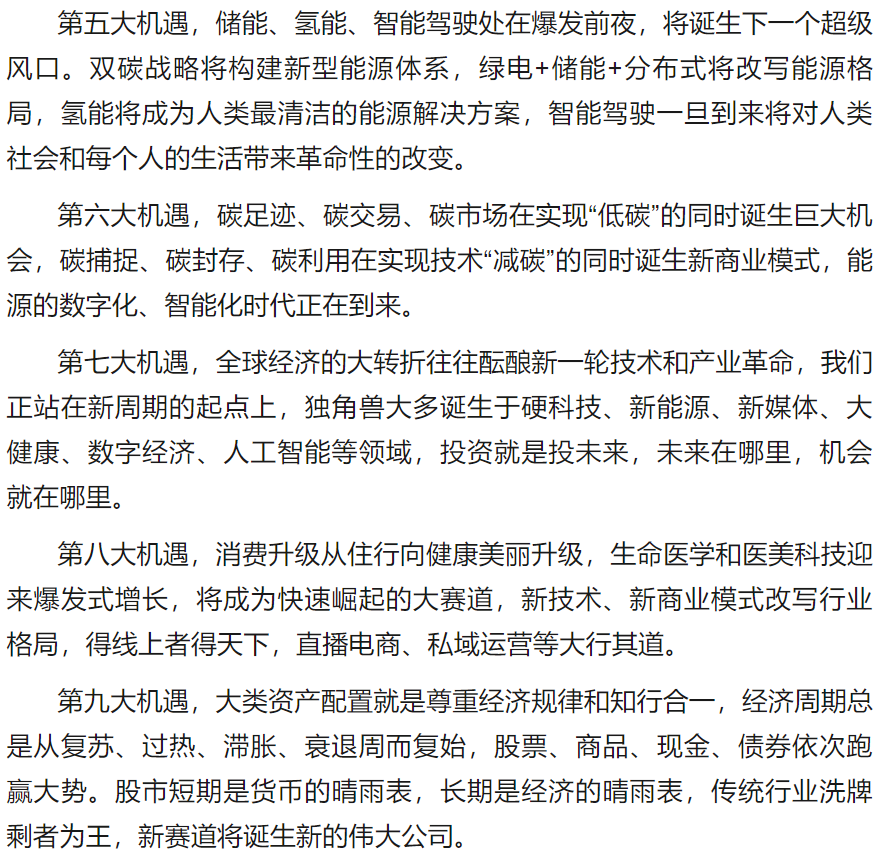 第五大机遇，储能、氢能、智能驾驶处在爆发前夜，将诞生下一个超级风口。双碳战略将构建新型能源体系，绿电+储能+分布式将改写能源格局，氢能将成为人类最清洁的能源解决方案，智能驾驶一旦到来将对人类社会和每个人的生活带来革命性的改变。

第六大机遇，碳足迹、碳交易、碳市场在实现“低碳”的同时诞生巨大机会，碳捕捉、碳封存、碳利用在实现技术“减碳”的同时诞生新商业模式，能源的数字化、智能化时代正在到来。

第七大机遇，全球经济的大转折往往酝酿新一轮技术和产业革命，我们正站在新周期的起点上，独角兽大多诞生于硬科技、新能源、新媒体、大健康、数字经济、人工智能等领域，投资就是投未来，未来在哪里，机会就在哪里。

第八大机遇，消费升级从住行向健康美丽升级，生命医学和医美科技迎来爆发式增长，将成为快速崛起的大赛道，新技术、新商业模式改写行业格局，得线上者得天下，直播电商、私域运营等大行其道。

第九大机遇，大类资产配置就是尊重经济规律和知行合一，经济周期总是从复苏、过热、滞胀、衰退周而复始，股票、商品、现金、债券依次跑赢大势。股市短期是货币的晴雨表，长期是经济的晴雨表，传统行业洗牌剩者为王，新赛道将诞生新的伟大公司。